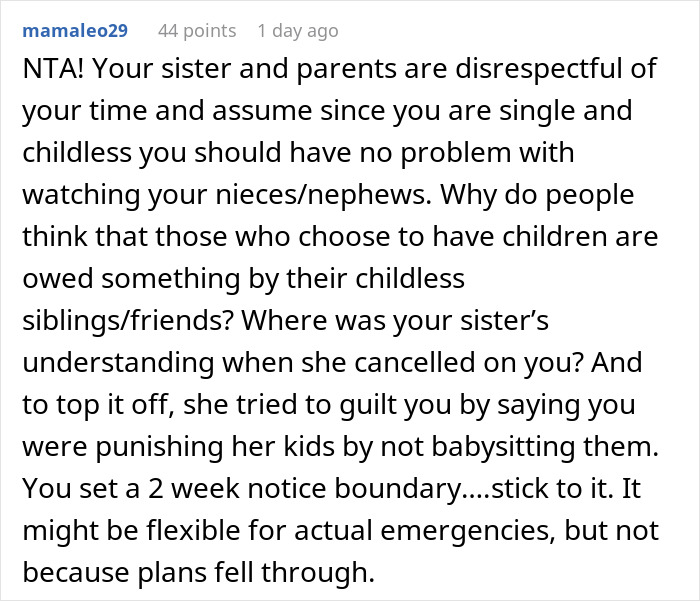 mamaleo29 44 points 1 day ago

NTA! Your sister and parents are disrespectful of your time and assume since you are single and childless you should have no problem with watching your nieces/nephews. Why do people think that those who choose to have children are owed something by their childless siblings/friends? Where was your sister’s understanding when she cancelled on you? And to top it off, she tried to guilt you by saying you were punishing her kids by not babysitting them. You set a 2 week notice boundary....stick to it. It might be flexible for actual emergencies, but not because plans fell through.